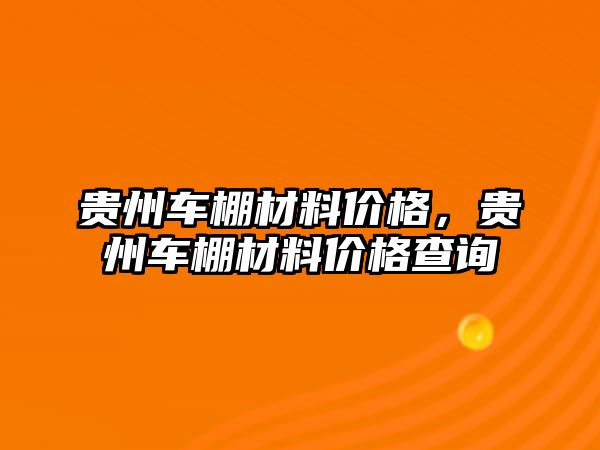 贵州车棚材料价格，贵州车棚材料价格查询